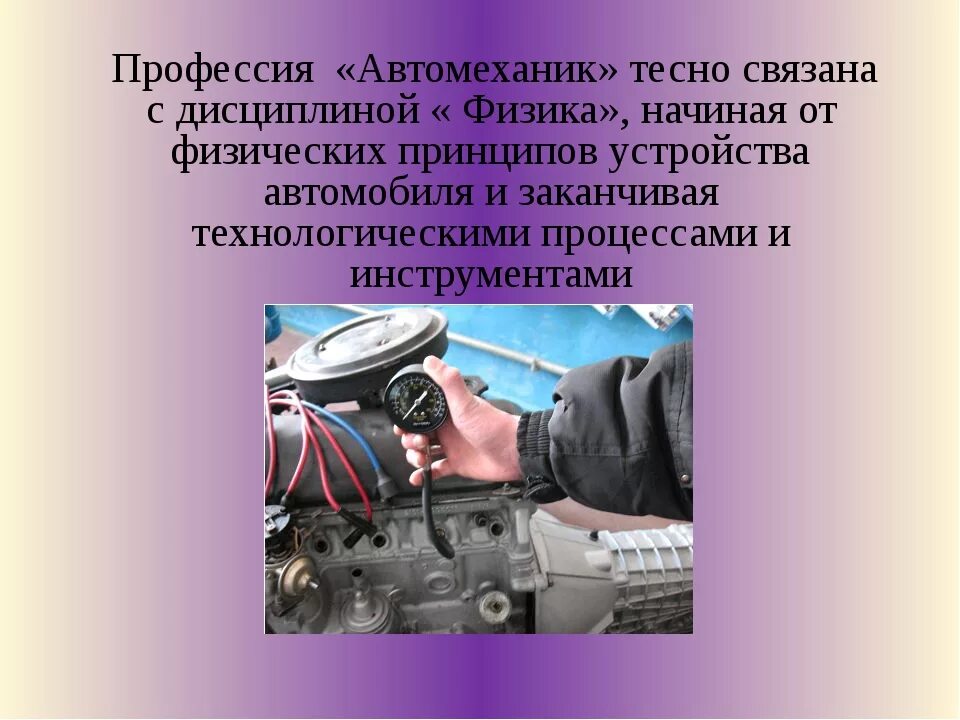 Профессия «Автомеханик» тесно связана с дисциплиной « Физика», начиная от физических принципов устройства автомобиля и заканчивая технологическими процессами и инструментами